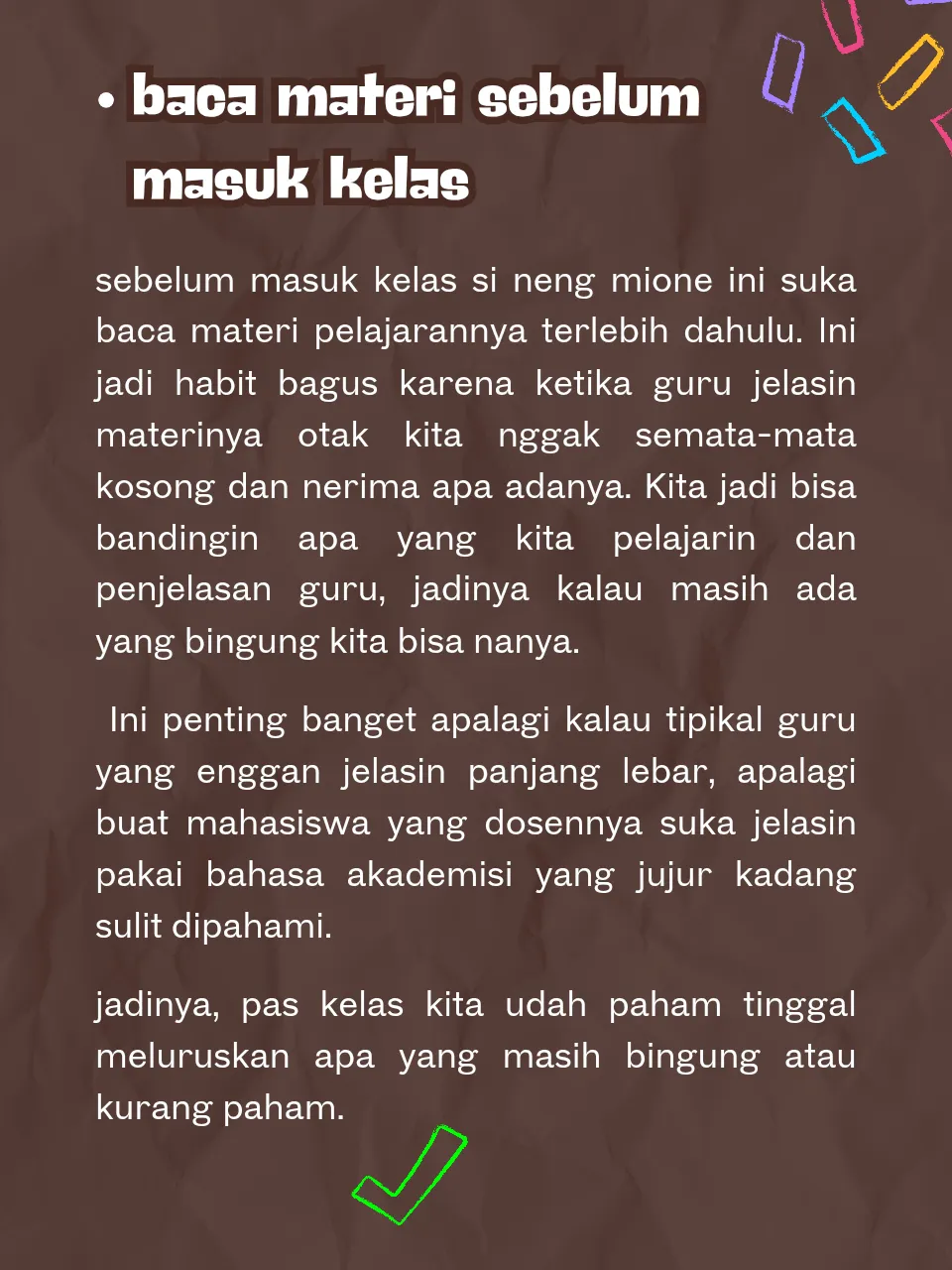 • baca materi sebelum masuk kelas

sebelum masuk kelas si neng mione ini suka baca materi pelajarannya terlebih dahulu. Ini jadi habit bagus karena ketika guru jelasin materinya otak kita nggak semata-mata kosong dan nerima apa adanya. Kita jadi bisa bandingin apa yang kita pelajarin dan penjelasan guru, jadinya kalau masih ada yang bingung kita bisa nanya.

Ini penting banget apalagi kalau tipikal guru yang enggan jelasin panjang lebar, apalagi buat mahasiswa yang dosennya suka jelasin pakai bahasa akademisi yang jujur kadang sulit dipahami.

jadinya, pas kelas kita udah paham tinggal meluruskan apa yang masih bingung atau kurang paham.